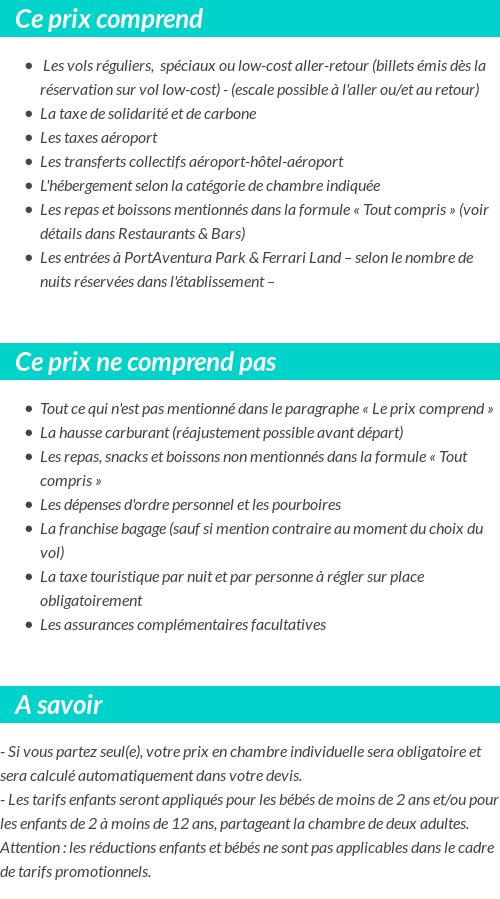 Ce prix comprend

- Les vols réguliers, spéciaux ou low-cost aller-retour (billets émis dès la réservation sur vol low-cost) - (escale possible à l'aller ou/et au retour)
- La taxe de solidarité et de carbone
- Les taxes aéroport
- Les transferts collectifs aéroport-hôtel-aéroport
- L'hébergement selon la catégorie de chambre indiquée
- Les repas et boissons mentionnés dans la formule « Tout compris » (voir détails dans Restaurants & Bars)
- Les entrées à PortAventura Park & Ferrari Land – selon le nombre de nuits réservées dans l'établissement –

Ce prix ne comprend pas

- Tout ce qui n'est pas mentionné dans le paragraphe « Le prix comprend »
- La hausse carburant (réajustement possible avant départ)
- Les repas, snacks et boissons non mentionnés dans la formule « Tout compris »
- Les dépenses d'ordre personnel et les pourboires
- La franchise bagage (sauf si mention contraire au moment du choix du vol)
- La taxe touristique par nuit et par personne à régler sur place obligatoirement
- Les assurances complémentaires facultatives

A savoir

- Si vous partez seul(e), votre prix en chambre individuelle sera obligatoire et sera calculé automatiquement dans votre devis.
- Les tarifs enfants seront appliqués pour les bébés de moins de 2 ans et/ou pour les enfants de 2 à moins de 12 ans, partageant la chambre de deux adultes. Attention : les réductions enfants et bébés ne sont pas applicables dans le cadre de tarifs promotionnels.